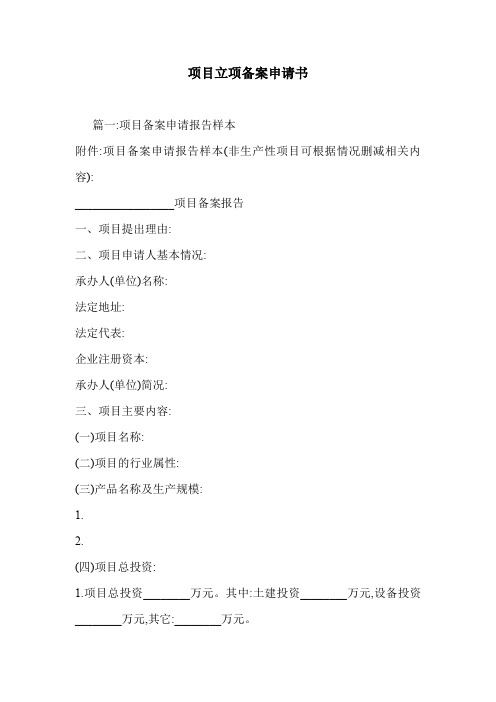 项目立项备案申请书

篇一:项目备案申请报告样本

附件:项目备案申请报告样本(非生产性项目可根据情况删减相关内容):

________________项目备案报告

一、项目提出理由:

二、项目申请人基本情况:

承办人(单位)名称:

法定地址:

法定代表:

企业注册资本:

承办人(单位)简况:

三、项目主要内容:

(一)项目名称:

(二)项目的行业属性:

(三)产品名称及生产规模:

1.

2.

(四)项目总投资:

1.项目总投资________万元。其中:土建投资________万元,设备投资________万元,其它:________万元。